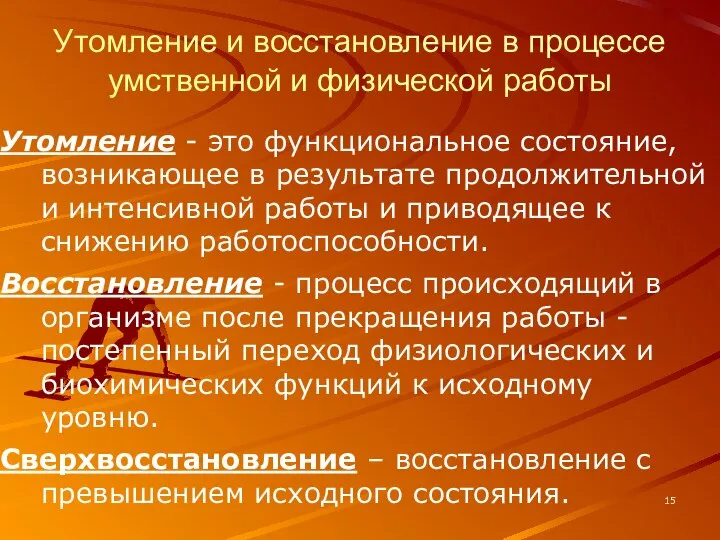 Утомление и восстановление в процессе умственной и физической работы

Утомление - это функциональное состояние, возникающее в результате продолжительной и интенсивной работы и приводящее к снижению работоспособности.

Восстановление - процесс происходящий в организме после прекращения работы - постепенный переход физиологических и биохимических функций к исходному уровню.

Сверхвосстановление – восстановление с превышением исходного состояния.

15